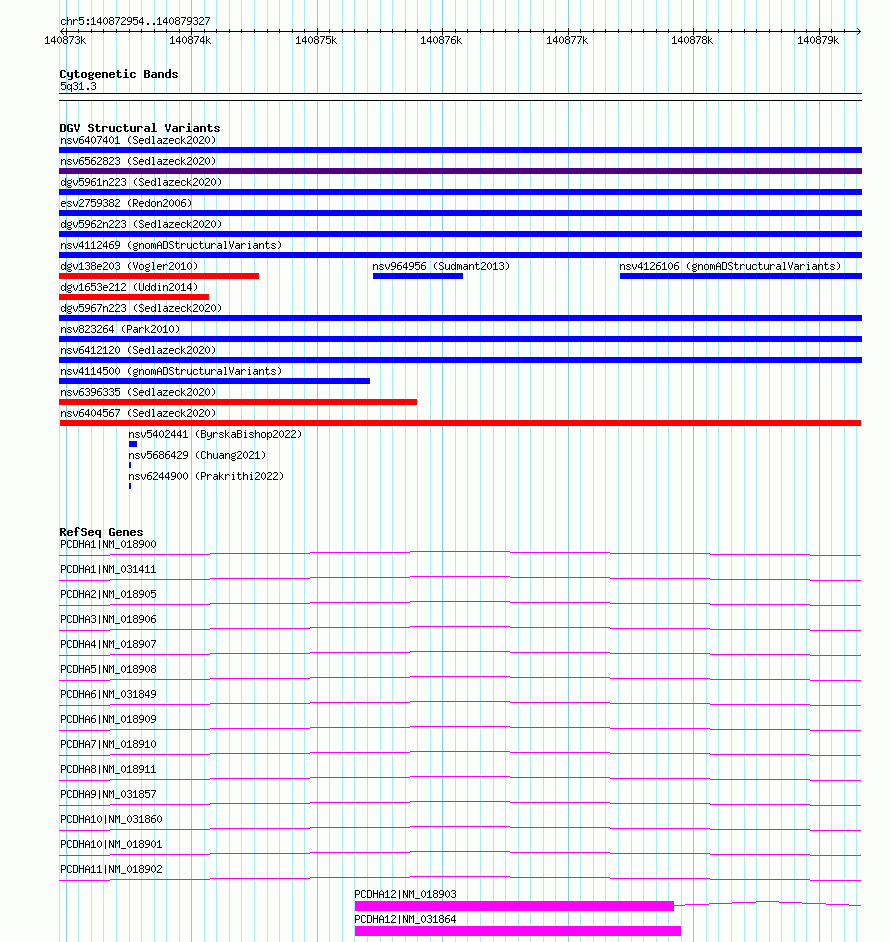 chr5:140872954..140879327
140873k 140874k 140875k 140876k 140877k 140878k 140879k

Cytogenetic Bands
5q31.3

DGV Structural Variants
nsv6407401 (Sedlazeck2020)
nsv6562823 (Sedlazeck2020)
dgv5961n223 (Sedlazeck2020)
esv2759382 (Redon2006)
dgv5962n223 (Sedlazeck2020)
nsv4112469 (gnomADStructuralVariants)
dgv138e203 (Vogler2010)
nsv964956 (Sudmant2013)
nsv4126106 (gnomADStructuralVariants)
dgv1653e212 (Uddin2014)
dgv5967n223 (Sedlazeck2020)
nsv823264 (Park2010)
nsv6412120 (Sedlazeck2020)
nsv4114500 (gnomADStructuralVariants)
nsv6396335 (Sedlazeck2020)
nsv6404567 (Sedlazeck2020)
nsv5402441 (ByrskaBishop2022)
nsv5686429 (Chuang2021)
nsv6244900 (Prakrithi2022)

RefSeq Genes
PCDHA1|NM_018900
PCDHA1|NM_031411
PCDHA2|NM_018905
PCDHA3|NM_018906
PCDHA4|NM_018907
PCDHA5|NM_018908
PCDHA6|NM_031849
PCDHA6|NM_018909
PCDHA7|NM_018910
PCDHA8|NM_018911
PCDHA9|NM_031857
PCDHA10|NM_031860
PCDHA10|NM_018901
PCDHA11|NM_018902
PCDHA12|NM_018903
PCDHA12|NM_031864